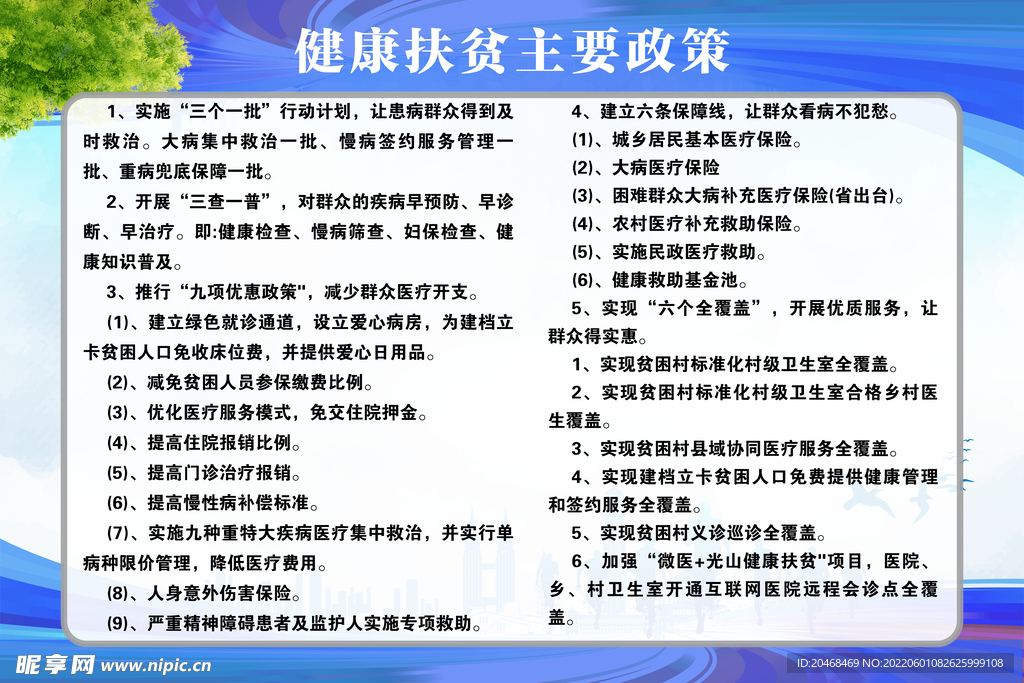 健康扶贫主要政策

1、实施“三个一批”行动计划，让患病群众得到及时救治。大病集中救治一批、慢病签约服务管理一批、重病兜底保障一批。

2、开展“三查一普”，对群众的疾病早预防、早诊断、早治疗。即:健康检查、慢病筛查、妇保检查、健康知识普及。

3、推行“九项优惠政策"，减少群众医疗开支。

(1)、建立绿色就诊通道，设立爱心病房，为建档立卡贫困人口免收床位费，并提供爱心日用品。

(2)、减免贫困人员参保缴费比例。

(3)、优化医疗服务模式，免交住院押金。

(4)、提高住院报销比例。

(5)、提高门诊治疗报销。

(6)、提高慢性病补偿标准。

(7)、实施九种重特大疾病医疗集中救治，并实行单病种限价管理，降低医疗费用。

(8)、人身意外伤害保险。

(9)、严重精神障碍患者及监护人实施专项救助。

4、建立六条保障线，让群众看病不犯愁。

(1)、城乡居民基本医疗保险。

(2)、大病医疗保险

(3)、困难群众大病补充医疗保险(省出台)。

(4)、农村医疗补充救助保险。

(5)、实施民政医疗救助。

(6)、健康救助基金池。

5、实现“六个全覆盖”，开展优质服务，让群众得实惠。

1、实现贫困村标准化村级卫生室全覆盖。

2、实现贫困村标准化村级卫生室合格乡村医生覆盖。

3、实现贫困村县域协同医疗服务全覆盖。

4、实现建档立卡贫困人口免费提供健康管理和签约服务全覆盖。

5、实现贫困村义诊巡诊全覆盖。

6、加强“微医+光山健康扶贫"项目，医院、乡、村卫生室开通互联网医院远程会诊点全覆盖。

昵享网 www.nipic.cn

ID:20468469 NO:20220601082625999108